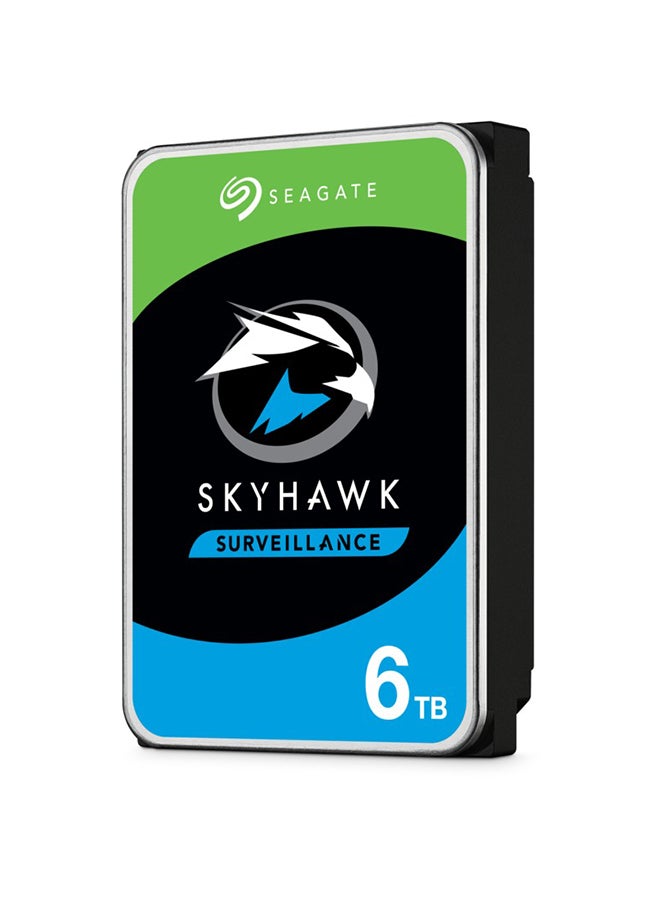 SEAGATE

SKYHAWK

SURVEILLANCE

6TB